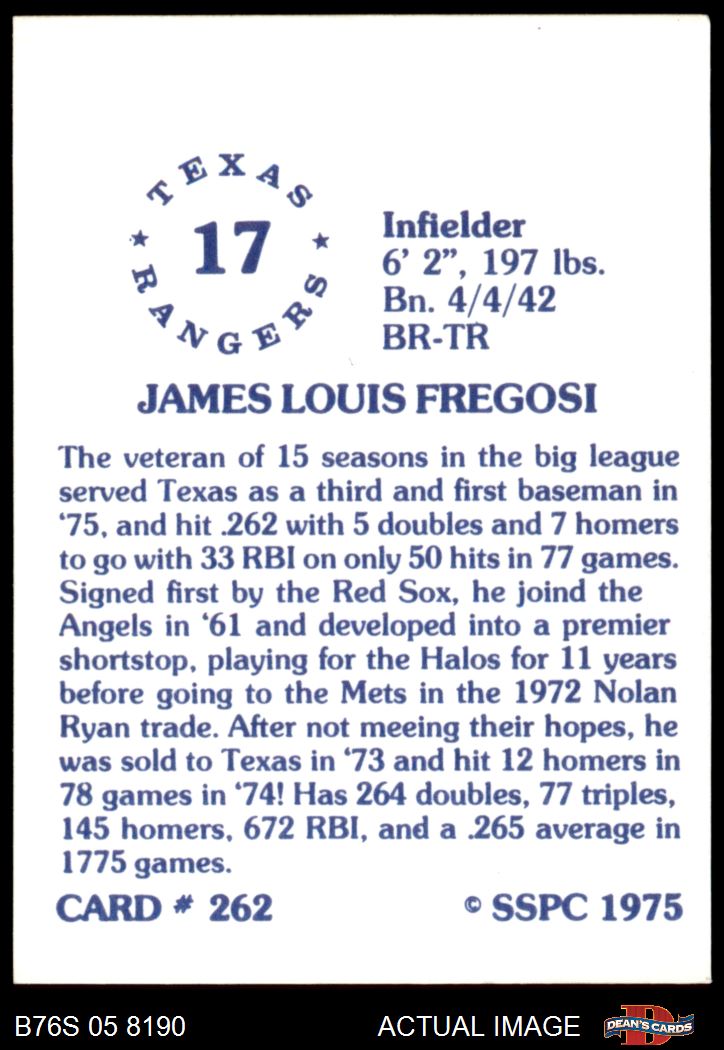 TEXAS
★ 17 ★
RANGERS

Infielder
6' 2", 197 lbs.
Bn. 4/4/42
BR-TR

JAMES LOUIS FREGOSI

The veteran of 15 seasons in the big league served Texas as a third and first baseman in '75, and hit .262 with 5 doubles and 7 homers to go with 33 RBI on only 50 hits in 77 games. Signed first by the Red Sox, he joind the Angels in '61 and developed into a premier shortstop, playing for the Halos for 11 years before going to the Mets in the 1972 Nolan Ryan trade. After not meeing their hopes, he was sold to Texas in '73 and hit 12 homers in 78 games in '74! Has 264 doubles, 77 triples, 145 homers, 672 RBI, and a .265 average in 1775 games.

CARD # 262 © SSPC 1975

B76S 05 8190 ACTUAL IMAGE DEAN'S CARDS